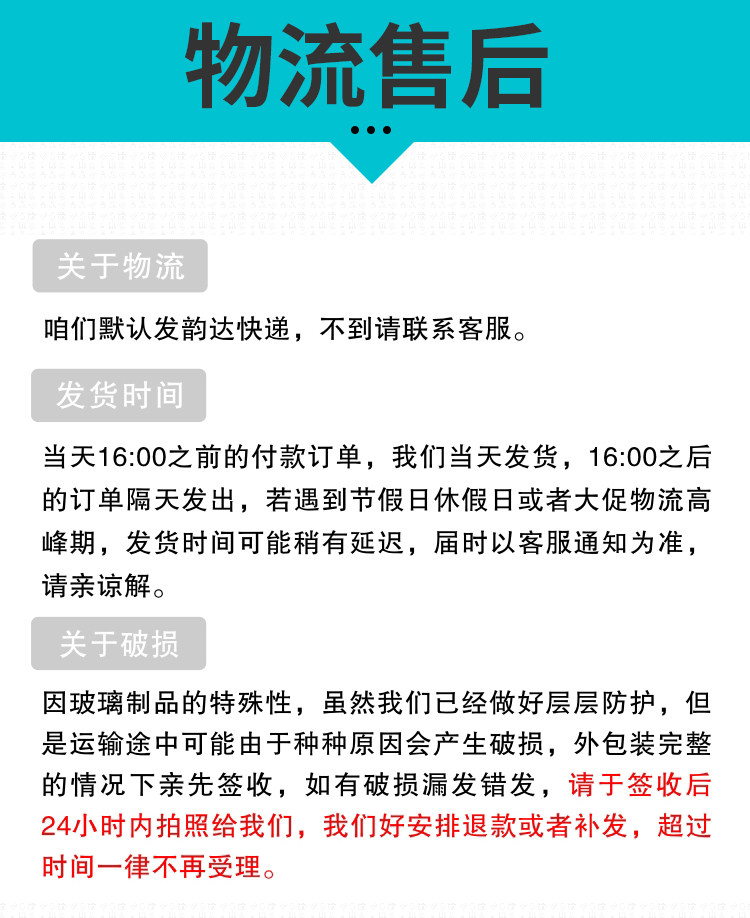 物流售后

关于物流

咱们默认发韵达快递，不到请联系客服。

发货时间

当天16:00之前的付款订单，我们当天发货，16:00之后的订单隔天发出，若遇到节假日休假日或者大促物流高峰期，发货时间可能稍有延迟，届时以客服通知为准，请亲谅解。

关于破损

因玻璃制品的特殊性，虽然我们已经做好层层防护，但是运输途中可能由于种种原因会产生破损，外包装完整的情况下亲先签收，如有破损漏发错发，请于签收后24小时内拍照给我们，我们好安排退款或者补发，超过时间一律不再受理。